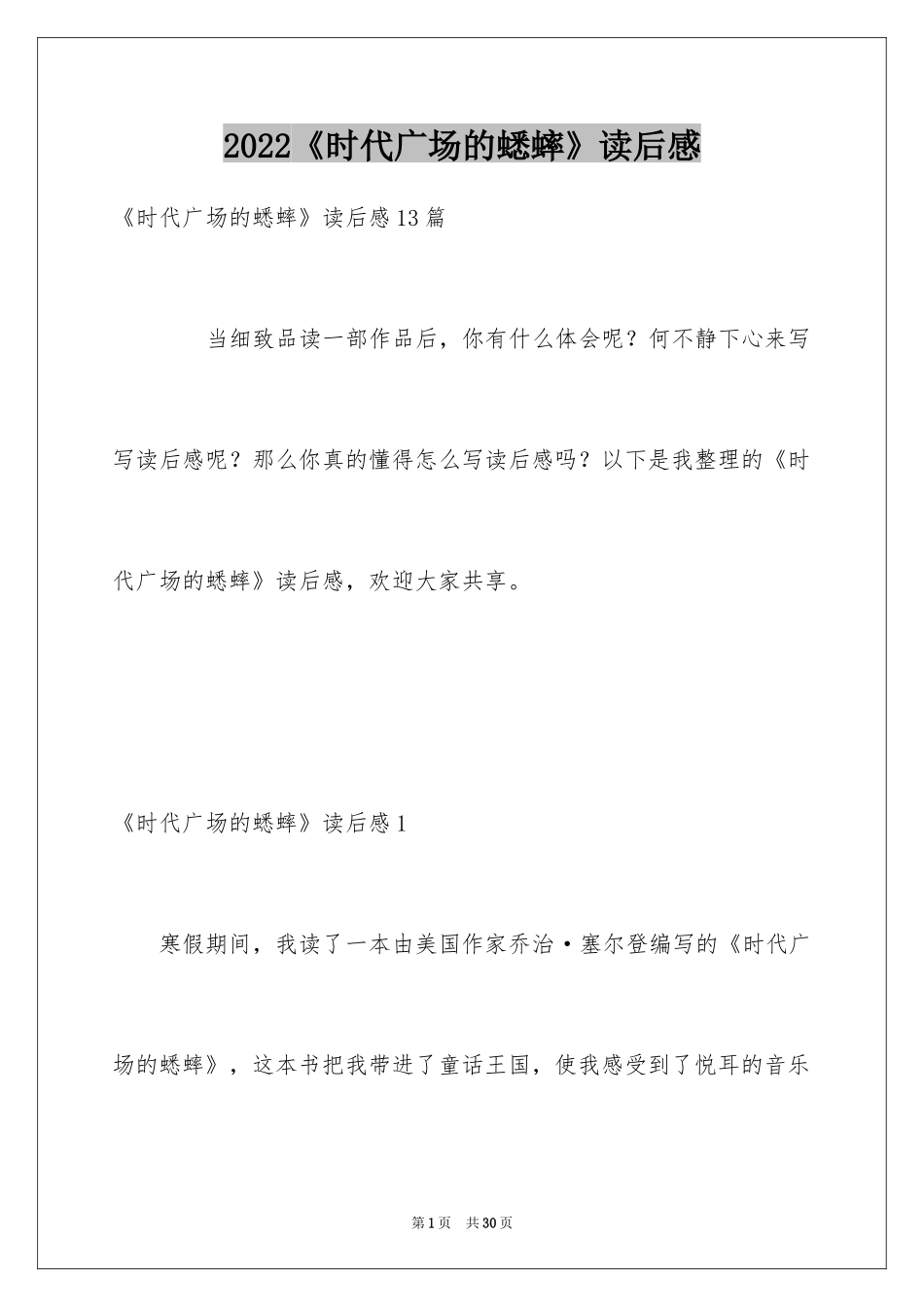 2022《时代广场的蟋蟀》读后感

《时代广场的蟋蟀》读后感13篇

当细致品读一部作品后，你有什么体会呢？何不静下心来写写读后感呢？那么你真的懂得怎么写读后感吗？以下是我整理的《时代广场的蟋蟀》读后感，欢迎大家共享。

《时代广场的蟋蟀》读后感1

寒假期间，我读了一本由美国作家乔治·塞尔登编写的《时代广场的蟋蟀》，这本书把我带进了童话王国，使我感受到了悦耳的音乐

第1页 共30页